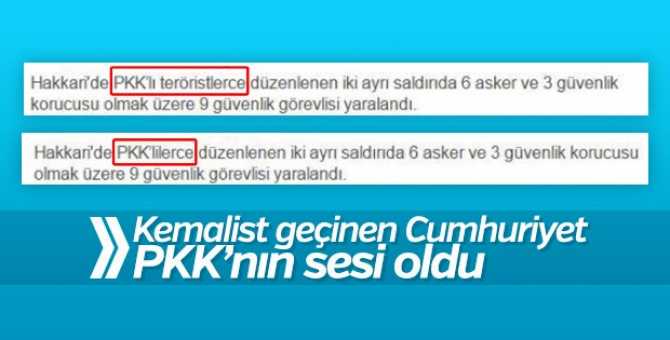 Hakkari'de PKK'lı teröristlerce düzenlenen iki ayrı saldırıda 6 asker ve 3 güvenlik korucusu olmak üzere 9 güvenlik görevlisi yaralandı.

Hakkari'de PKK'lilerce düzenlenen iki ayrı saldırıda 6 asker ve 3 güvenlik korucusu olmak üzere 9 güvenlik görevlisi yaralandı.

Kemalist geçinen Cumhuriyet PKK'nın sesi oldu